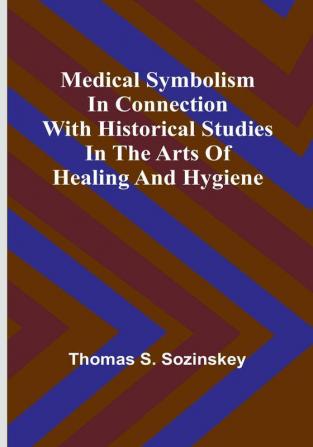 Medical Symbolism In Connection With Historical Studies In The Arts Of Healing And Hygiene

Thomas S. Sozinskey